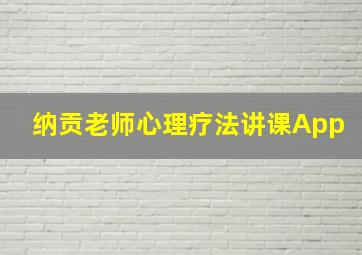 纳贡老师心理疗法讲课App